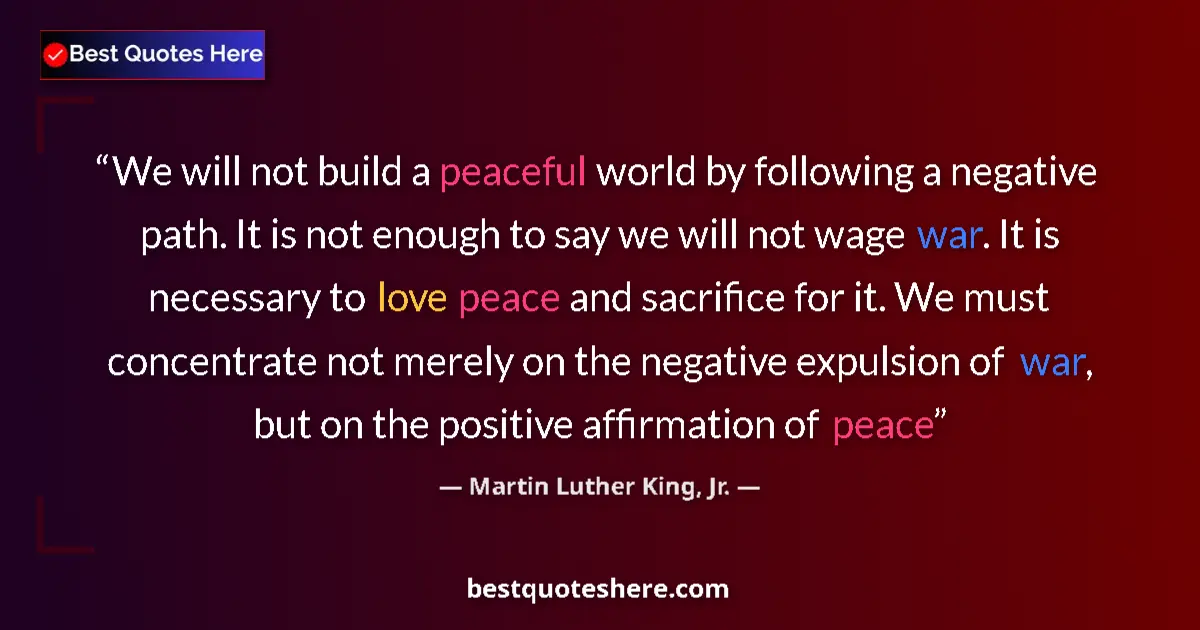 Best Quotes Here

“We will not build a peaceful world by following a negative path. It is not enough to say we will not wage war. It is necessary to love peace and sacrifice for it. We must concentrate not merely on the negative expulsion of war, but on the positive affirmation of peace”

— Martin Luther King, Jr. —

bestquoteshere.com